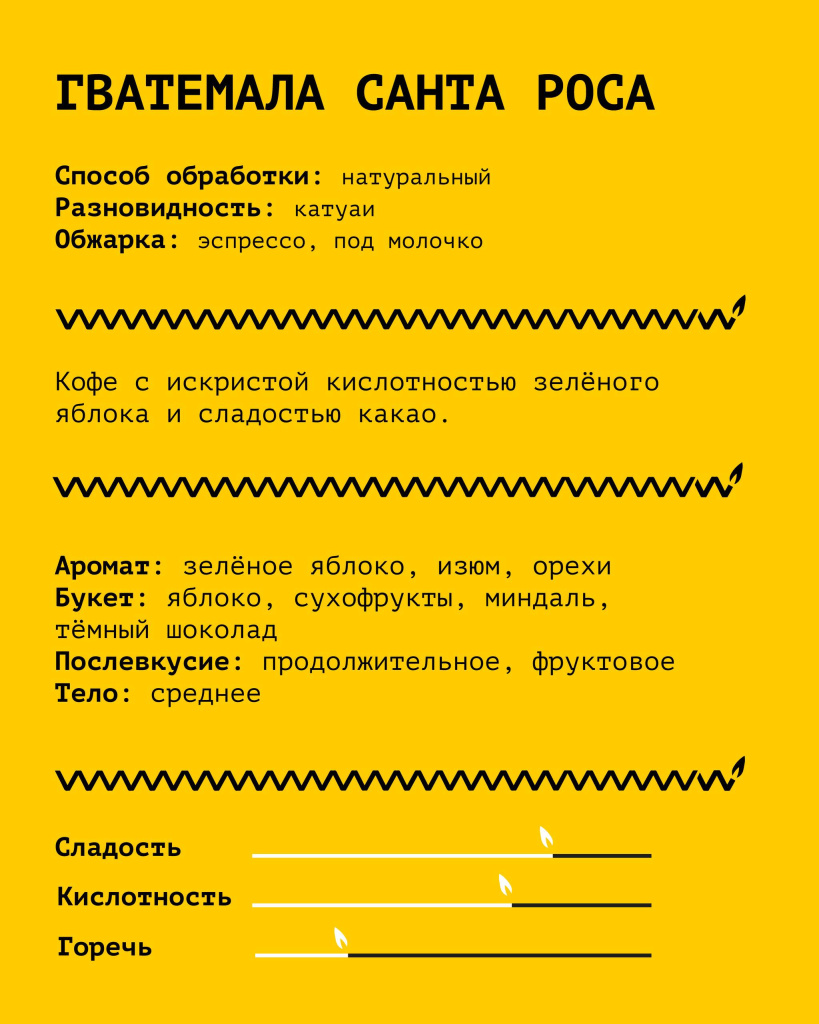 ГВАТЕМАЛА САНТА РОСА

Способ обработки: натуральный
Разновидность: катуаи
Обжарка: эспрессо, под молочко

Кофе с искристой кислотностью зелёного яблока и сладостью какао.

Аромат: зелёное яблоко, изюм, орехи
Букет: яблоко, сухофрукты, миндаль, тёмный шоколад
Послевкусие: продолжительное, фруктовое
Тело: среднее

Сладость

Кислотность

Горечь